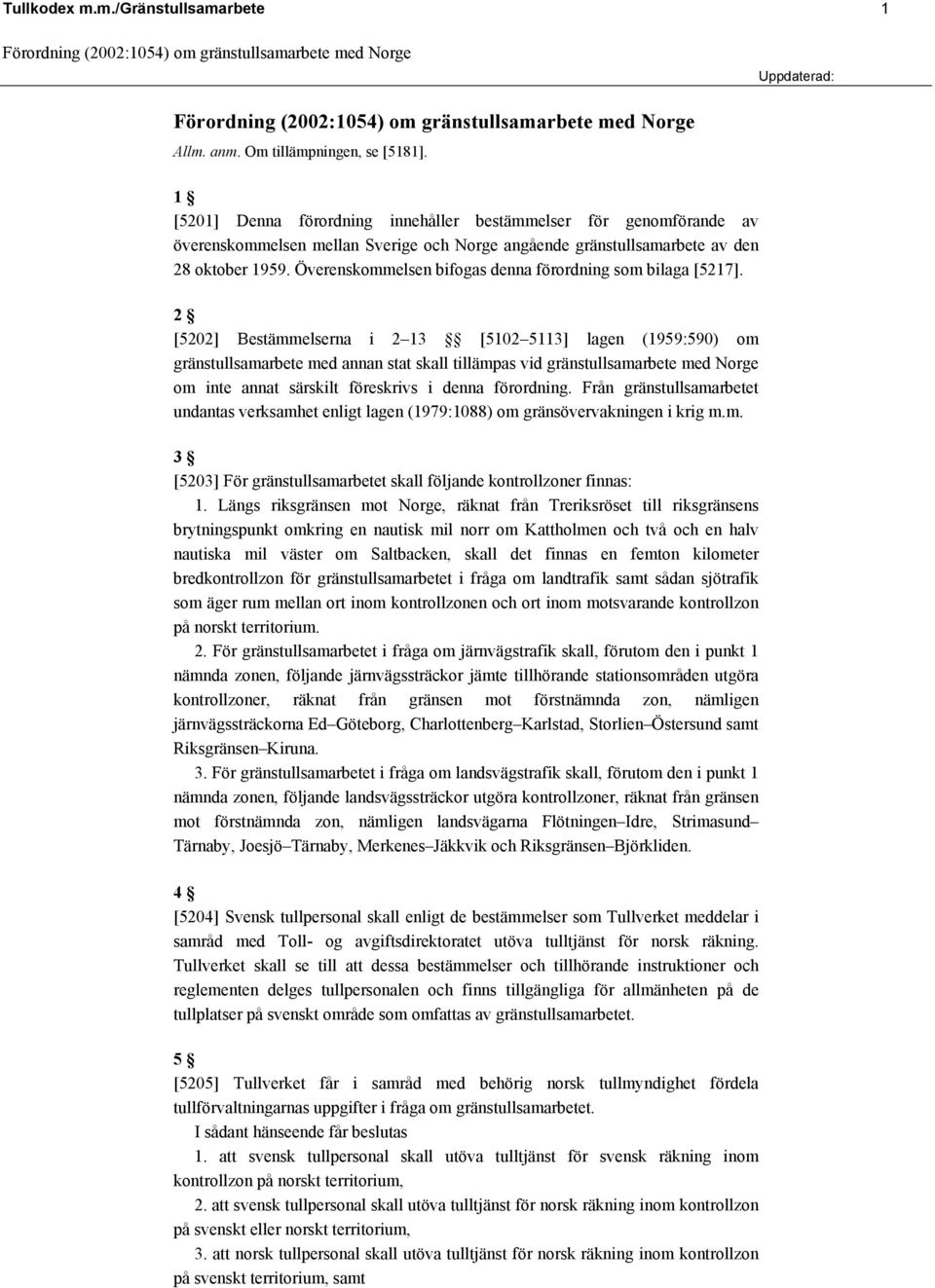 Tullkodex m.m./Gränstullsamarbete 1

Förordning (2002:1054) om gränstullsamarbete med Norge

Uppdaterad:

Förordning (2002:1054) om gränstullsamarbete med Norge

Allm. anm. Om tillämpningen, se [5181].

1 §
[5201] Denna förordning innehåller bestämmelser för genomförande av överenskommelsen mellan Sverige och Norge angående gränstullsamarbete av den 28 oktober 1959. Överenskommelsen bifogas denna förordning som bilaga [5217].

2 §
[5202] Bestämmelserna i 2–13 §§ [5102–5113] lagen (1959:590) om gränstullsamarbete med annan stat skall tillämpas vid gränstullsamarbete med Norge om inte annat särskilt föreskrivs i denna förordning. Från gränstullsamarbetet undantas verksamhet enligt lagen (1979:1088) om gränsövervakningen i krig m.m.

3 §
[5203] För gränstullsamarbetet skall följande kontrollzoner finnas:

1. Längs riksgränsen mot Norge, räknat från Treriksröset till riksgränsens brytningspunkt omkring en nautisk mil norr om Kattholmen och två och en halv nautiska mil väster om Saltbacken, skall det finnas en femton kilometer bredkontrollzon för gränstullsamarbetet i fråga om landtrafik samt sådan sjötrafik som äger rum mellan ort inom kontrollzonen och ort inom motsvarande kontrollzon på norskt territorium.

2. För gränstullsamarbetet i fråga om järnvägstrafik skall, förutom den i punkt 1 nämnda zonen, följande järnvägssträckor jämte tillhörande stationsområden utgöra kontrollzoner, räknat från gränsen mot förstnämnda zon, nämligen järnvägssträckorna Ed–Göteborg, Charlottenberg–Karlstad, Storlien–Östersund samt Riksgränsen–Kiruna.

3. För gränstullsamarbetet i fråga om landsvägstrafik skall, förutom den i punkt 1 nämnda zonen, följande landsvägssträckor utgöra kontrollzoner, räknat från gränsen mot förstnämnda zon, nämligen landsvägarna Flötningen–Idre, Strimasund–Tärnaby, Joesjö–Tärnaby, Merkenes–Jäkkvik och Riksgränsen–Björkliden.

4 §
[5204] Svensk tullpersonal skall enligt de bestämmelser som Tullverket meddelar i samråd med Toll- og avgiftsdirektoratet utöva tulltjänst för norsk räkning. Tullverket skall se till att dessa bestämmelser och tillhörande instruktioner och reglementen delges tullpersonalen och finns tillgängliga för allmänheten på de tullplatser på svenskt område som omfattas av gränstullsamarbetet.

5 §
[5205] Tullverket får i samråd med behörig norsk tullmyndighet fördela tullförvaltningarnas uppgifter i fråga om gränstullsamarbetet.

I sådant hänseende får beslutas

1. att svensk tullpersonal skall utöva tulltjänst för svensk räkning inom kontrollzon på norskt territorium,

2. att svensk tullpersonal skall utöva tulltjänst för norsk räkning inom kontrollzon på svenskt eller norskt territorium,

3. att norsk tullpersonal skall utöva tulltjänst för norsk räkning inom kontrollzon på svenskt territorium, samt